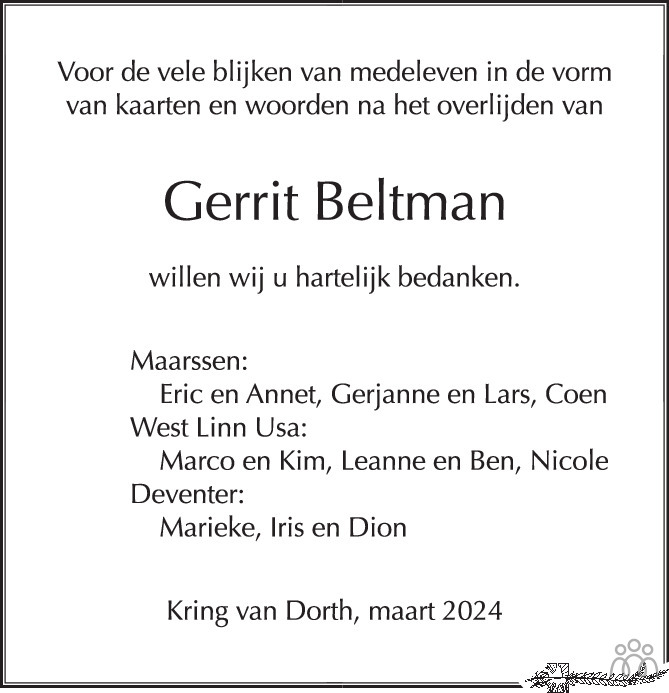 Voor de vele blijken van medeleven in de vorm van kaarten en woorden na het overlijden van

Gerrit Beltman

willen wij u hartelijk bedanken.

Maarssen:
Eric en Annet, Gerjanne en Lars, Coen
West Linn Usa:
Marco en Kim, Leanne en Ben, Nicole
Deventer:
Marieke, Iris en Dion

Kring van Dorth, maart 2024